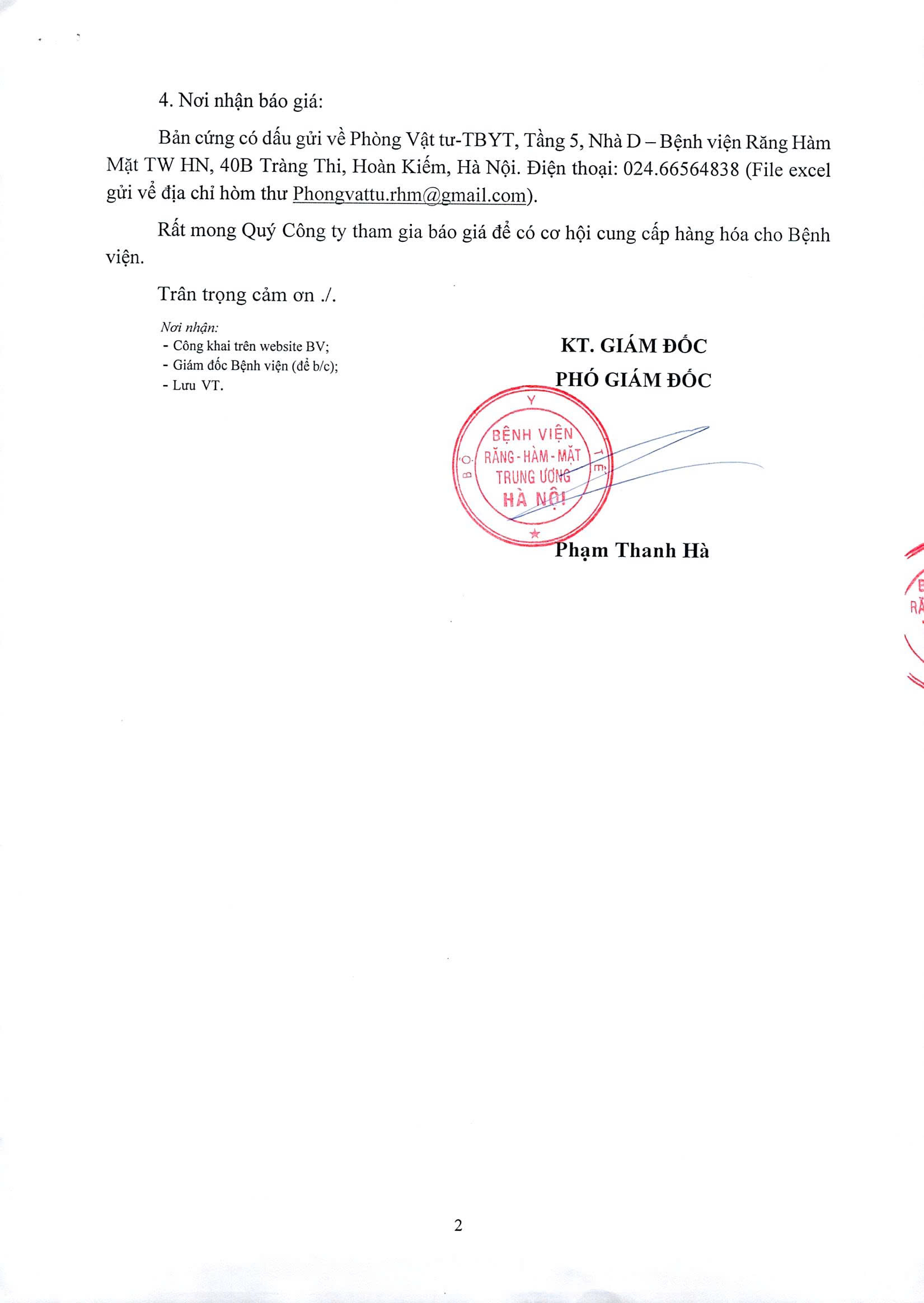 4. Nơi nhận báo giá:

Bản cứng có dấu gửi về Phòng Vật tư-TBYT, Tầng 5, Nhà D – Bệnh viện Răng Hàm Mặt TW HN, 40B Tràng Thi, Hoàn Kiếm, Hà Nội. Điện thoại: 024.66564838 (File excel gửi về địa chỉ hòm thư Phongvattu.rhm@gmail.com).

Rất mong Quý Công ty tham gia báo giá để có cơ hội cung cấp hàng hóa cho Bệnh viện.

Trân trọng cảm ơn ./.

Nơi nhận:
- Công khai trên website BV;
- Giám đốc Bệnh viện (để b/c);
- Lưu VT.

KT. GIÁM ĐỐC
PHÓ GIÁM ĐỐC

BỘ Y TẾ
BỆNH VIỆN
RĂNG - HÀM - MẶT
TRUNG ƯƠNG
HÀ NỘI

Phạm Thanh Hà

2